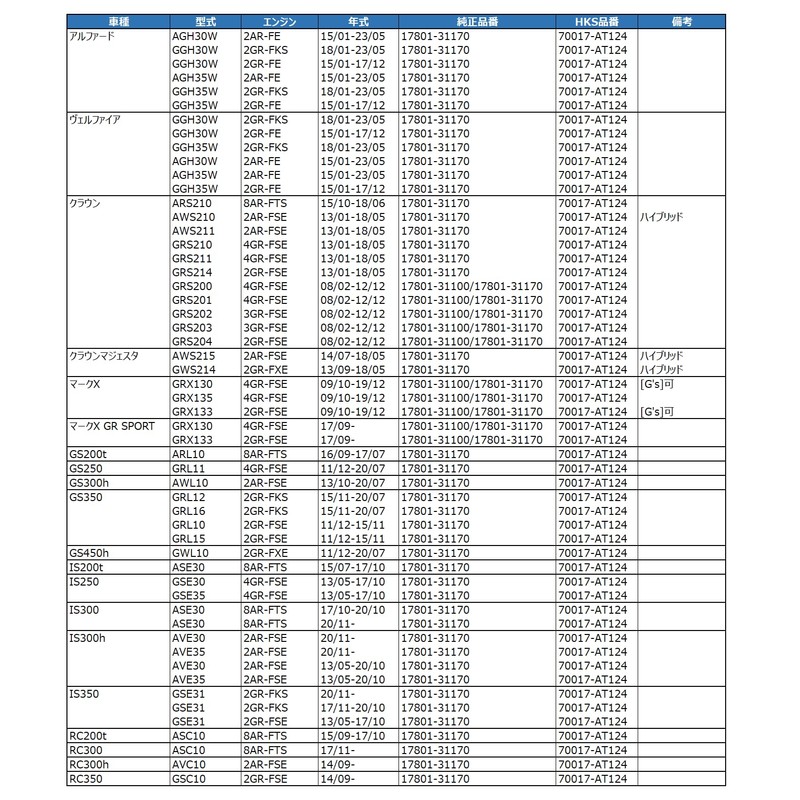 | 車種 | 型式 | エンジン | 年式 | 純正品番 | HKS品番 | 備考 |
|---|---|---|---|---|---|---|
| アルファード | AGH30W | 2AR-FE | 15/01-23/05 | 17801-31170 | 70017-AT124 | |
| | GGH30W | 2GR-FKS | 18/01-23/05 | 17801-31170 | 70017-AT124 | |
| | GGH30W | 2GR-FE | 15/01-17/12 | 17801-31170 | 70017-AT124 | |
| | AGH35W | 2AR-FE | 15/01-23/05 | 17801-31170 | 70017-AT124 | |
| | GGH35W | 2GR-FKS | 18/01-23/05 | 17801-31170 | 70017-AT124 | |
| | GGH35W | 2GR-FE | 15/01-17/12 | 17801-31170 | 70017-AT124 | |
| ヴェルファイア | GGH30W | 2GR-FKS | 18/01-23/05 | 17801-31170 | 70017-AT124 | |
| | GGH30W | 2GR-FE | 15/01-17/12 | 17801-31170 | 70017-AT124 | |
| | GGH35W | 2GR-FKS | 18/01-23/05 | 17801-31170 | 70017-AT124 | |
| | AGH30W | 2AR-FE | 15/01-23/05 | 17801-31170 | 70017-AT124 | |
| | AGH35W | 2AR-FE | 15/01-23/05 | 17801-31170 | 70017-AT124 | |
| | GGH35W | 2GR-FE | 15/01-17/12 | 17801-31170 | 70017-AT124 | |
| クラウン | ARS210 | 8AR-FTS | 15/10-18/06 | 17801-31170 | 70017-AT124 | |
| | AWS210 | 2AR-FSE | 13/01-18/05 | 17801-31170 | 70017-AT124 | ハイブリッド |
| | AWS211 | 2AR-FSE | 13/01-18/05 | 17801-31170 | 70017-AT124 | |
| | GRS210 | 4GR-FSE | 13/01-18/05 | 17801-31170 | 70017-AT124 | |
| | GRS211 | 4GR-FSE | 13/01-18/05 | 17801-31170 | 70017-AT124 | |
| | GRS214 | 2GR-FSE | 13/01-18/05 | 17801-31170 | 70017-AT124 | |
| | GRS200 | 4GR-FSE | 08/02-12/12 | 17801-31100/17801-31170 | 70017-AT124 | |
| | GRS201 | 4GR-FSE | 08/02-12/12 | 17801-31100/17801-31170 | 70017-AT124 | |
| | GRS202 | 3GR-FSE | 08/02-12/12 | 17801-31100/17801-31170 | 70017-AT124 | |
| | GRS203 | 3GR-FSE | 08/02-12/12 | 17801-31100/17801-31170 | 70017-AT124 | |
| | GRS204 | 2GR-FSE | 08/02-12/12 | 17801-31100/17801-31170 | 70017-AT124 | |
| クラウンマジェスタ | AWS215 | 2AR-FSE | 14/07-18/05 | 17801-31170 | 70017-AT124 | ハイブリッド |
| | GWS214 | 2GR-FXE | 13/09-18/05 | 17801-31170 | 70017-AT124 | ハイブリッド |
| マークX | GRX130 | 4GR-FSE | 09/10-19/12 | 17801-31100/17801-31170 | 70017-AT124 | [G's]可 |
| | GRX135 | 4GR-FSE | 09/10-19/12 | 17801-31100/17801-31170 | 70017-AT124 | |
| | GRX133 | 2GR-FSE | 09/10-19/12 | 17801-31100/17801-31170 | 70017-AT124 | [G's]可 |
| マークX GR SPORT | GRX130 | 4GR-FSE | 17/09- | 17801-31100/17801-31170 | 70017-AT124 | |
| | GRX133 | 2GR-FSE | 17/09- | 17801-31100/17801-31170 | 70017-AT124 | |
| GS200t | ARL10 | 8AR-FTS | 16/09-17/07 | 17801-31170 | 70017-AT124 | |
| GS250 | GRL11 | 4GR-FSE | 11/12-20/07 | 17801-31170 | 70017-AT124 | |
| GS300h | AWL10 | 2AR-FSE | 13/10-20/07 | 17801-31170 | 70017-AT124 | |
| GS350 | GRL12 | 2GR-FKS | 15/11-20/07 | 17801-31170 | 70017-AT124 | |
| | GRL16 | 2GR-FKS | 15/11-20/07 | 17801-31170 | 70017-AT124 | |
| | GRL10 | 2GR-FSE | 11/12-15/11 | 17801-31170 | 70017-AT124 | |
| | GRL15 | 2GR-FSE | 11/12-15/11 | 17801-31170 | 70017-AT124 | |
| GS450h | GWL10 | 2GR-FXE | 11/12-20/07 | 17801-31170 | 70017-AT124 | |
| IS200t | ASE30 | 8AR-FTS | 15/07-17/10 | 17801-31170 | 70017-AT124 | |
| IS250 | GSE30 | 4GR-FSE | 13/05-17/10 | 17801-31170 | 70017-AT124 | |
| | GSE35 | 4GR-FSE | 13/05-17/10 | 17801-31170 | 70017-AT124 | |
| IS300 | ASE30 | 8AR-FTS | 17/10-20/10 | 17801-31170 | 70017-AT124 | |
| | ASE30 | 8AR-FTS | 20/11- | 17801-31170 | 70017-AT124 | |
| IS300h | AVE30 | 2AR-FSE | 20/11- | 17801-31170 | 70017-AT124 | |
| | AVE35 | 2AR-FSE | 20/11- | 17801-31170 | 70017-AT124 | |
| | AVE30 | 2AR-FSE | 13/05-20/10 | 17801-31170 | 70017-AT124 | |
| | AVE35 | 2AR-FSE | 13/05-20/10 | 17801-31170 | 70017-AT124 | |
| IS350 | GSE31 | 2GR-FKS | 20/11- | 17801-31170 | 70017-AT124 | |
| | GSE31 | 2GR-FKS | 17/11-20/10 | 17801-31170 | 70017-AT124 | |
| | GSE31 | 2GR-FSE | 13/05-17/10 | 17801-31170 | 70017-AT124 | |
| RC200t | ASC10 | 8AR-FTS | 15/09-17/10 | 17801-31170 | 70017-AT124 | |
| RC300 | ASC10 | 8AR-FTS | 17/11- | 17801-31170 | 70017-AT124 | |
| RC300h | AVC10 | 2AR-FSE | 14/09- | 17801-31170 | 70017-AT124 | |
| RC350 | GSC10 | 2GR-FSE | 14/09- | 17801-31170 | 70017-AT124 | |